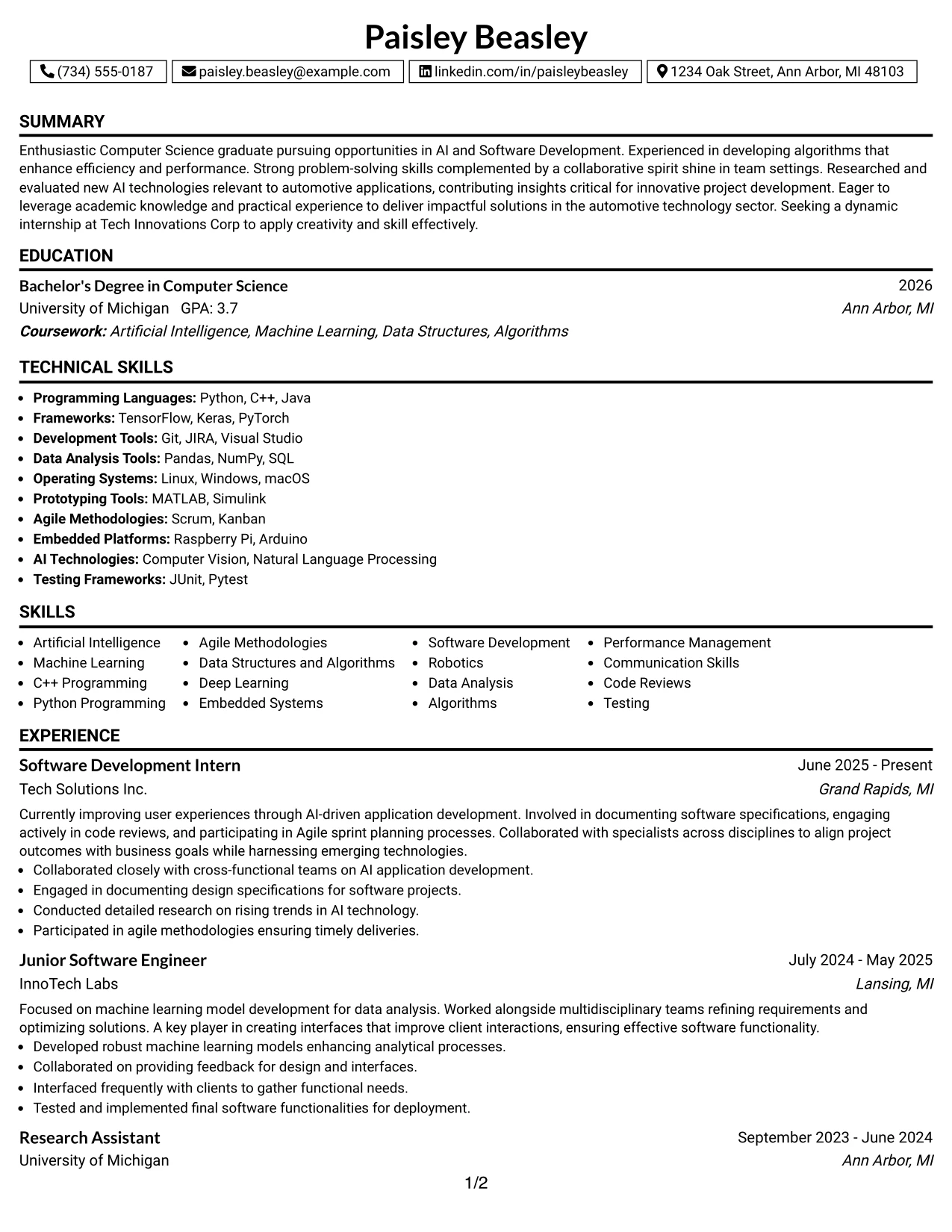 Paisley Beasley

(734) 555-0187 paisley.beasley@example.com linkedin.com/in/paisleybeasley 1234 Oak Street, Ann Arbor, MI 48103

SUMMARY

Enthusiastic Computer Science graduate pursuing opportunities in AI and Software Development. Experienced in developing algorithms that enhance efficiency and performance. Strong problem-solving skills complemented by a collaborative spirit shine in team settings. Researched and evaluated new AI technologies relevant to automotive applications, contributing insights critical for innovative project development. Eager to leverage academic knowledge and practical experience to deliver impactful solutions in the automotive technology sector. Seeking a dynamic internship at Tech Innovations Corp to apply creativity and skill effectively.

EDUCATION

Bachelor's Degree in Computer Science
2026
University of Michigan GPA: 3.7
Ann Arbor, MI
Coursework: Artificial Intelligence, Machine Learning, Data Structures, Algorithms

TECHNICAL SKILLS

• Programming Languages: Python, C++, Java
• Frameworks: TensorFlow, Keras, PyTorch
• Development Tools: Git, JIRA, Visual Studio
• Data Analysis Tools: Pandas, NumPy, SQL
• Operating Systems: Linux, Windows, macOS
• Prototyping Tools: MATLAB, Simulink
• Agile Methodologies: Scrum, Kanban
• Embedded Platforms: Raspberry Pi, Arduino
• AI Technologies: Computer Vision, Natural Language Processing
• Testing Frameworks: JUnit, Pytest

SKILLS

• Artificial Intelligence
• Machine Learning
• C++ Programming
• Python Programming
• Agile Methodologies
• Data Structures and Algorithms
• Deep Learning
• Embedded Systems
• Software Development
• Robotics
• Data Analysis
• Algorithms
• Performance Management
• Communication Skills
• Code Reviews
• Testing

EXPERIENCE

Software Development Intern
June 2025 - Present
Tech Solutions Inc.
Grand Rapids, MI

Currently improving user experiences through AI-driven application development. Involved in documenting software specifications, engaging actively in code reviews, and participating in Agile sprint planning processes. Collaborated with specialists across disciplines to align project outcomes with business goals while harnessing emerging technologies.
• Collaborated closely with cross-functional teams on AI application development.
• Engaged in documenting design specifications for software projects.
• Conducted detailed research on rising trends in AI technology.
• Participated in agile methodologies ensuring timely deliveries.

Junior Software Engineer
July 2024 - May 2025
InnoTech Labs
Lansing, MI

Focused on machine learning model development for data analysis. Worked alongside multidisciplinary teams refining requirements and optimizing solutions. A key player in creating interfaces that improve client interactions, ensuring effective software functionality.
• Developed robust machine learning models enhancing analytical processes.
• Collaborated on providing feedback for design and interfaces.
• Interfaced frequently with clients to gather functional needs.
• Tested and implemented final software functionalities for deployment.

Research Assistant
September 2023 - June 2024
University of Michigan
Ann Arbor, MI

1/2